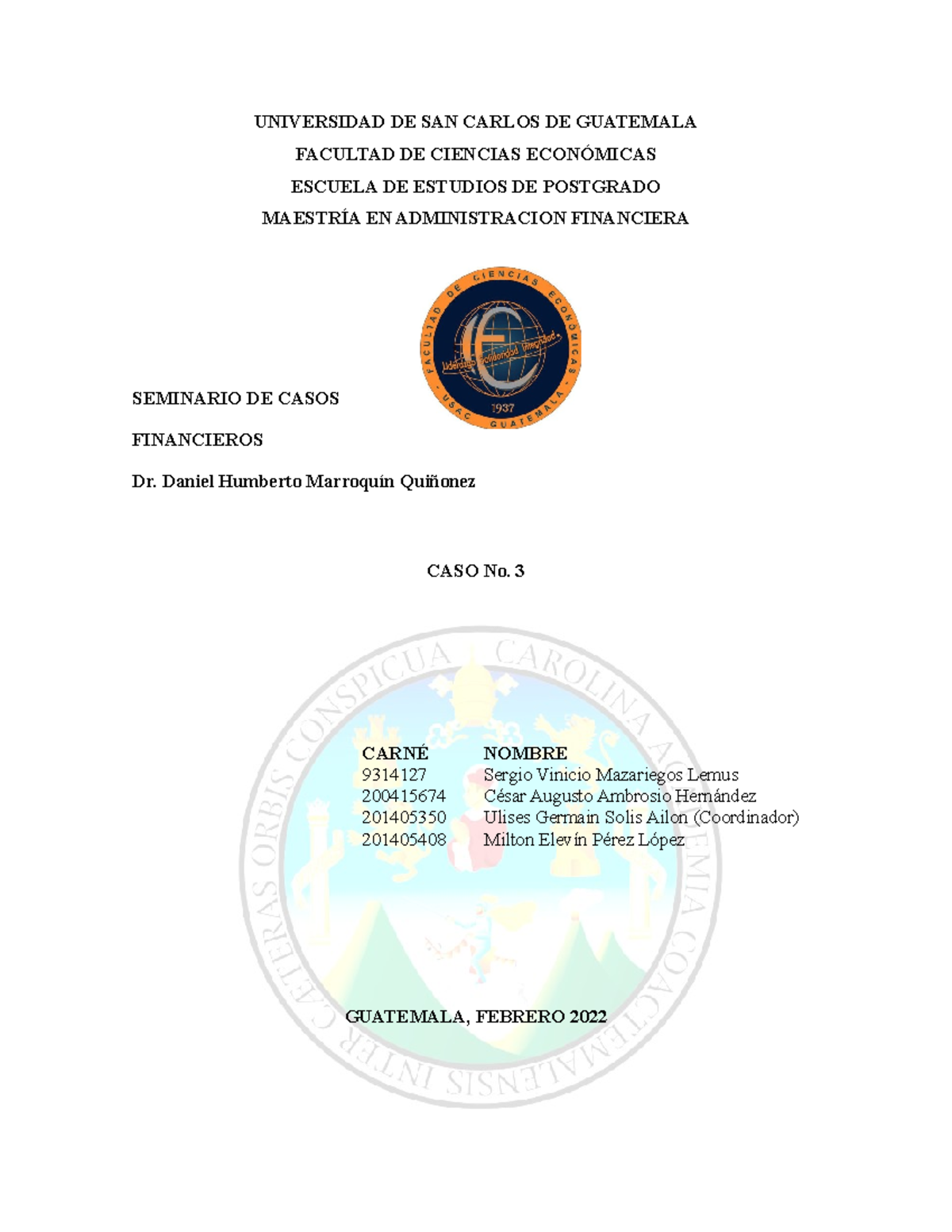 UNIVERSIDAD DE SAN CARLOS DE GUATEMALA
FACULTAD DE CIENCIAS ECONÓMICAS
ESCUELA DE ESTUDIOS DE POSTGRADO
MAESTRÍA EN ADMINISTRACION FINANCIERA

FACULTAD DE CIENCIAS ECONÓMICAS
Liderazgo Solidaridad Integridad
1937
USAC GUATEMALA

SEMINARIO DE CASOS

FINANCIEROS

Dr. Daniel Humberto Marroquín Quiñonez

CASO No. 3

CAROLINA ACADEMIA COACTEMALENSIS INTER CAETERAS ORBIS CONSPICUA

| CARNÉ | NOMBRE |
|---|---|
| 9314127 | Sergio Vinicio Mazariegos Lemus |
| 200415674 | César Augusto Ambrosio Hernández |
| 201405350 | Ulises Germain Solis Ailon (Coordinador) |
| 201405408 | Milton Elevín Pérez López |

GUATEMALA, FEBRERO 2022